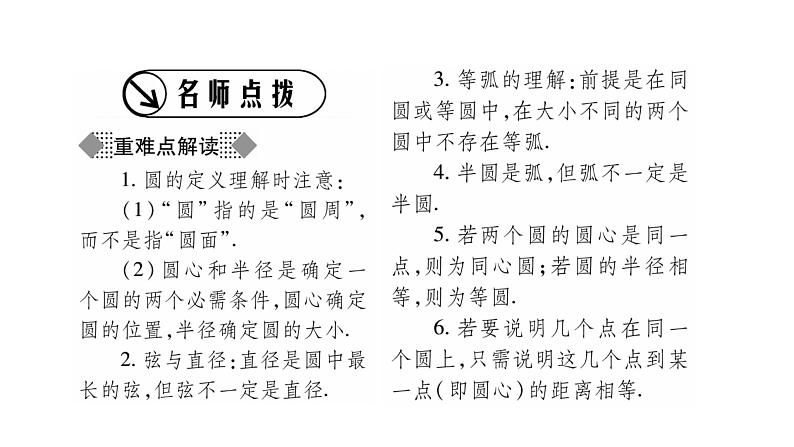 名师点拨

重难点解读

1. 圆的定义理解时注意:

(1)“圆”指的是“圆周”,而不是指“圆面”.

(2)圆心和半径是确定一个圆的两个必需条件,圆心确定圆的位置,半径确定圆的大小.

2. 弦与直径:直径是圆中最长的弦,但弦不一定是直径.

3. 等弧的理解:前提是在同圆或等圆中,在大小不同的两个圆中不存在等弧.

4. 半圆是弧,但弧不一定是半圆.

5. 若两个圆的圆心是同一点,则为同心圆;若圆的半径相等,则为等圆.

6. 若要说明几个点在同一个圆上,只需说明这几个点到某一点(即圆心)的距离相等.